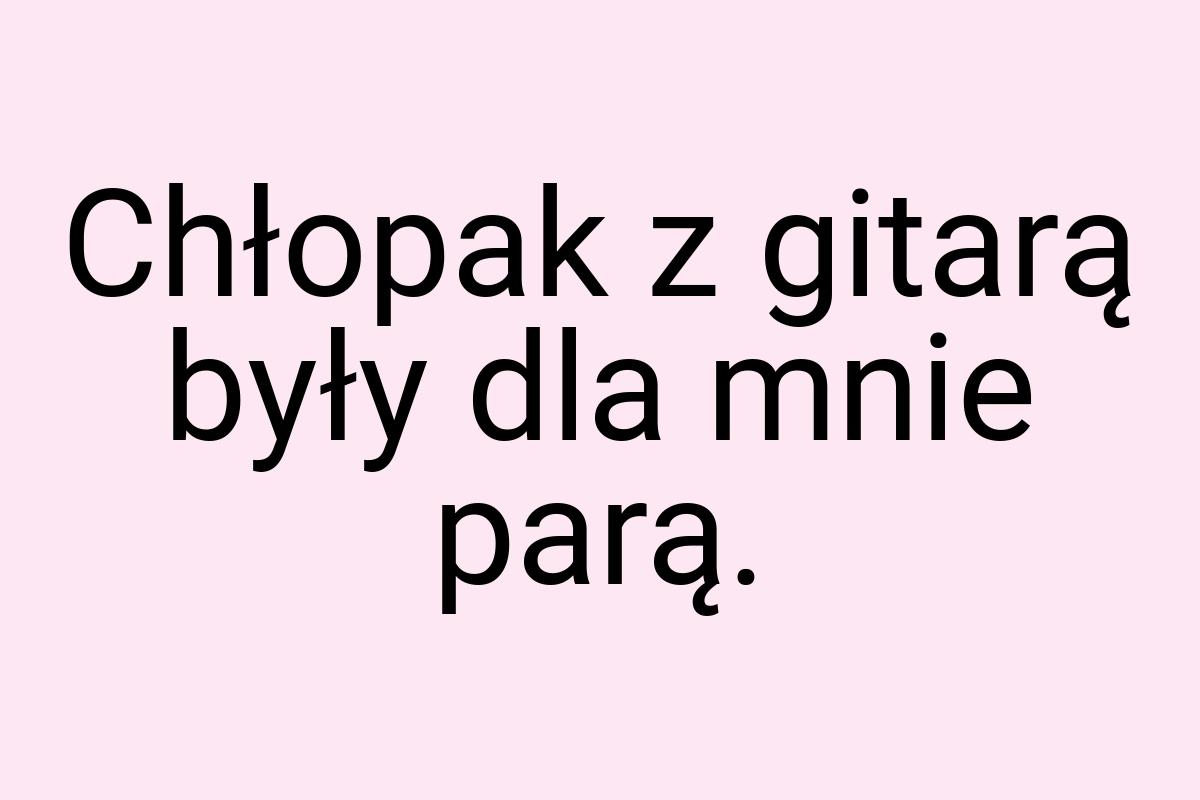 Chłopak z gitarą były dla mnie parą.